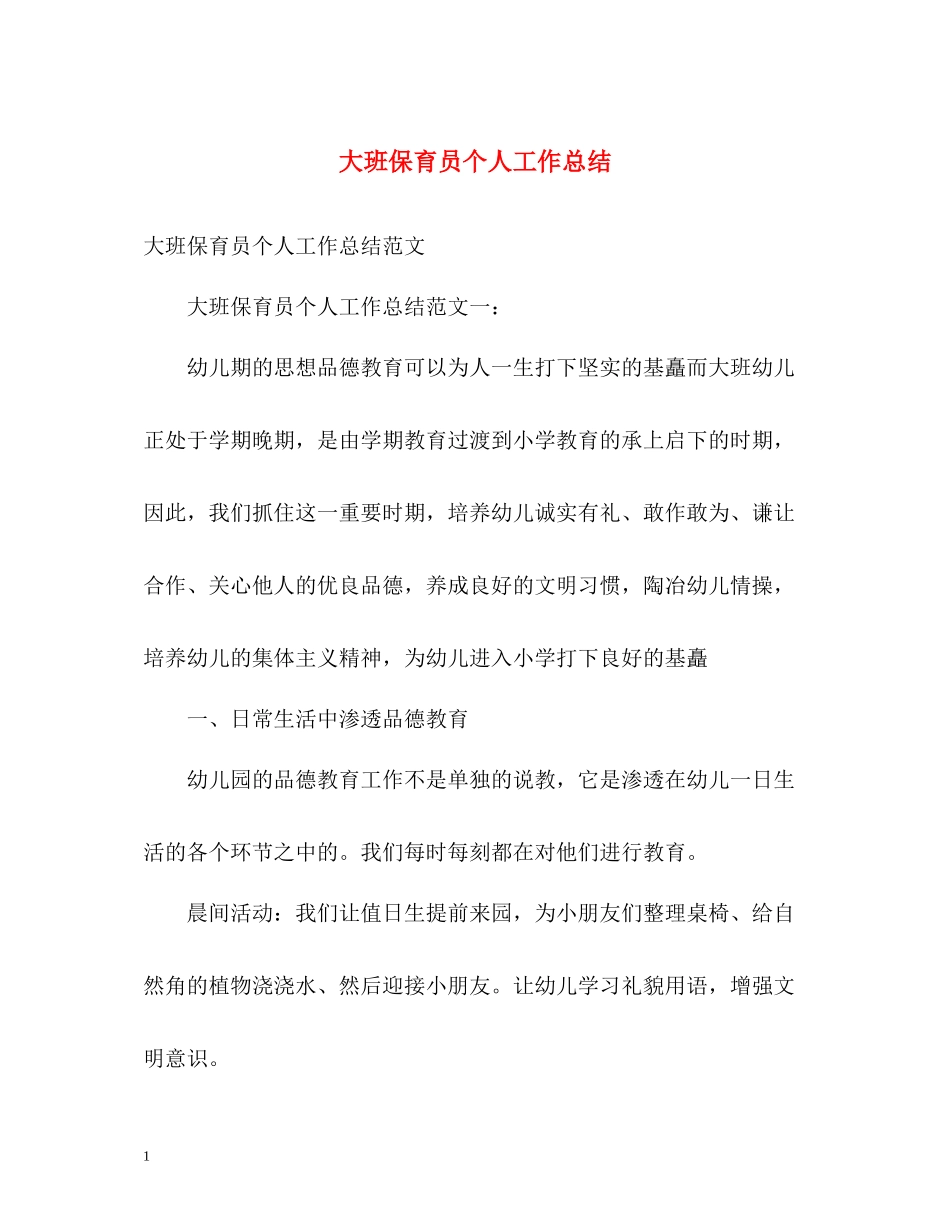 大班保育员个人工作总结

大班保育员个人工作总结范文

大班保育员个人工作总结范文一：

幼儿期的思想品德教育可以为人一生打下坚实的基矗而大班幼儿正处于学期晚期，是由学期教育过渡到小学教育的承上启下的时期，因此，我们抓住这一重要时期，培养幼儿诚实有礼、敢作敢为、谦让合作、关心他人的优良品德，养成良好的文明习惯，陶冶幼儿情操，培养幼儿的集体主义精神，为幼儿进入小学打下良好的基矗

一、日常生活中渗透品德教育

幼儿园的品德教育工作不是单独的说教，它是渗透在幼儿一日生活的各个环节之中的。我们每时每刻都在对他们进行教育。

晨间活动：我们让值日生提前来园，为小朋友们整理桌椅、给自然角的植物浇浇水、然后迎接小朋友。让幼儿学习礼貌用语，增强文明意识。

1